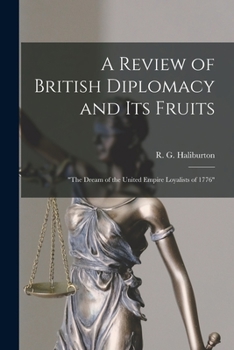 A Review of British Diplomacy and Its Fruits

R. G. Haliburton

"The Dream of the United Empire Loyalists of 1776"